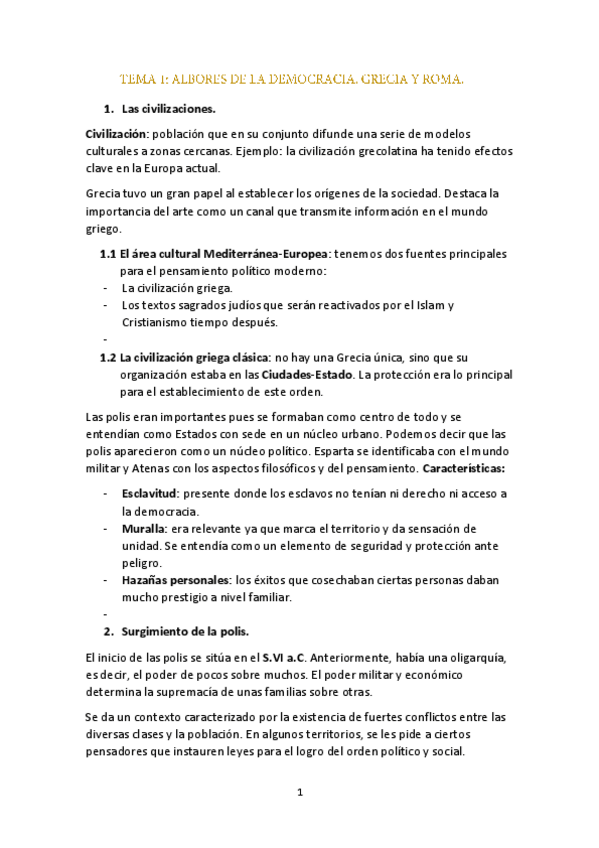 TEMA 1: ALBORES DE LA DEMOCRACIA. GRECIA Y ROMA.

1. Las civilizaciones.

Civilización: población que en su conjunto difunde una serie de modelos culturales a zonas cercanas. Ejemplo: la civilización grecolatina ha tenido efectos clave en la Europa actual.

Grecia tuvo un gran papel al establecer los orígenes de la sociedad. Destaca la importancia del arte como un canal que transmite información en el mundo griego.

1.1 El área cultural Mediterránea-Europea: tenemos dos fuentes principales para el pensamiento político moderno:
- La civilización griega.
- Los textos sagrados judíos que serán reactivados por el Islam y Cristianismo tiempo después.
-
1.2 La civilización griega clásica: no hay una Grecia única, sino que su organización estaba en las Ciudades-Estado. La protección era lo principal para el establecimiento de este orden.

Las polis eran importantes pues se formaban como centro de todo y se entendían como Estados con sede en un núcleo urbano. Podemos decir que las polis aparecieron como un núcleo político. Esparta se identificaba con el mundo militar y Atenas con los aspectos filosóficos y del pensamiento. Características:

- Esclavitud: presente donde los esclavos no tenían ni derecho ni acceso a la democracia.
- Muralla: era relevante ya que marca el territorio y da sensación de unidad. Se entendía como un elemento de seguridad y protección ante peligro.
- Hazañas personales: los éxitos que cosechaban ciertas personas daban mucho prestigio a nivel familiar.
-
2. Surgimiento de la polis.

El inicio de las polis se sitúa en el S.VI a.C. Anteriormente, había una oligarquía, es decir, el poder de pocos sobre muchos. El poder militar y económico determina la supremacía de unas familias sobre otras.

Se da un contexto caracterizado por la existencia de fuertes conflictos entre las diversas clases y la población. En algunos territorios, se les pide a ciertos pensadores que instauren leyes para el logro del orden político y social.

1